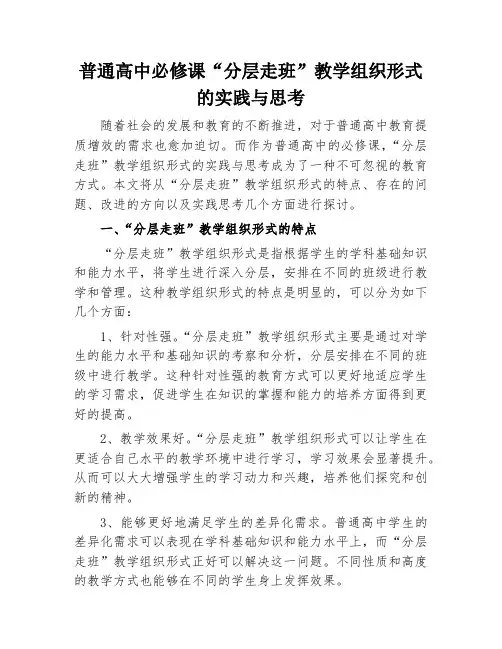 普通高中必修课“分层走班”教学组织形式的实践与思考

随着社会的发展和教育的不断推进，对于普通高中教育提质增效的需求也愈加迫切。而作为普通高中的必修课，“分层走班”教学组织形式的实践与思考成为了一种不可忽视的教育方式。本文将从“分层走班”教学组织形式的特点、存在的问题、改进的方向以及实践思考几个方面进行探讨。

一、“分层走班”教学组织形式的特点

“分层走班”教学组织形式是指根据学生的学科基础知识和能力水平，将学生进行深入分层，安排在不同的班级进行教学和管理。这种教学组织形式的特点是明显的，可以分为如下几个方面：

1、针对性强。“分层走班”教学组织形式主要是通过对学生的能力水平和基础知识的考察和分析，分层安排在不同的班级中进行教学。这种针对性强的教育方式可以更好地适应学生的学习需求，促进学生在知识的掌握和能力的培养方面得到更好的提高。

2、教学效果好。“分层走班”教学组织形式可以让学生在更适合自己水平的教学环境中进行学习，学习效果会显著提升。从而可以大大增强学生的学习动力和兴趣，培养他们探究和创新的精神。

3、能够更好地满足学生的差异化需求。普通高中学生的差异化需求可以表现在学科基础知识和能力水平上，而“分层走班”教学组织形式正好可以解决这一问题。不同性质和高度的教学方式也能够在不同的学生身上发挥效果。